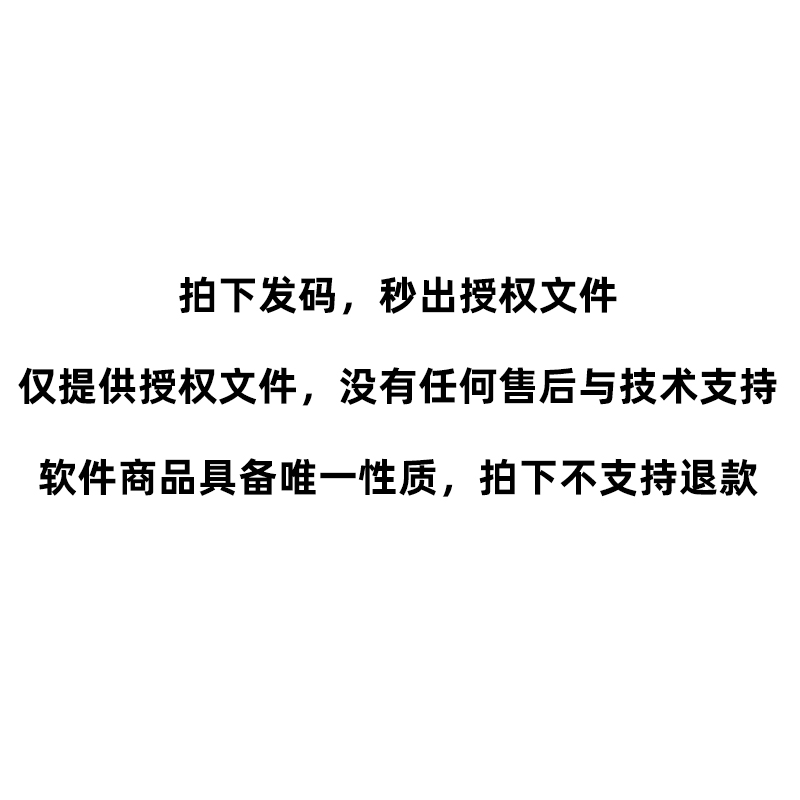 拍下发码，秒出授权文件

仅提供授权文件，没有任何售后与技术支持

软件商品具备唯一性质，拍下不支持退款